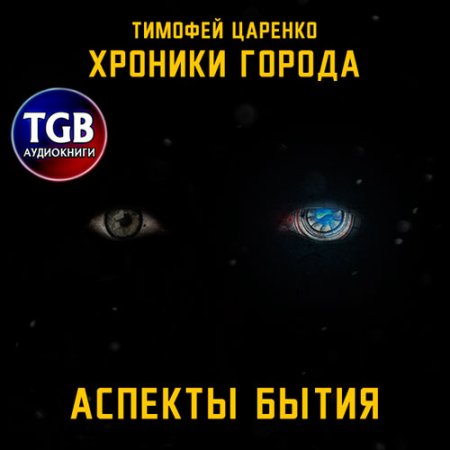 ТИМОФЕЙ ЦАРЕНКО
ХРОНИКИ ГОРОДА

TGB
АУДИОКНИГИ

АСПЕКТЫ БЫТИЯ